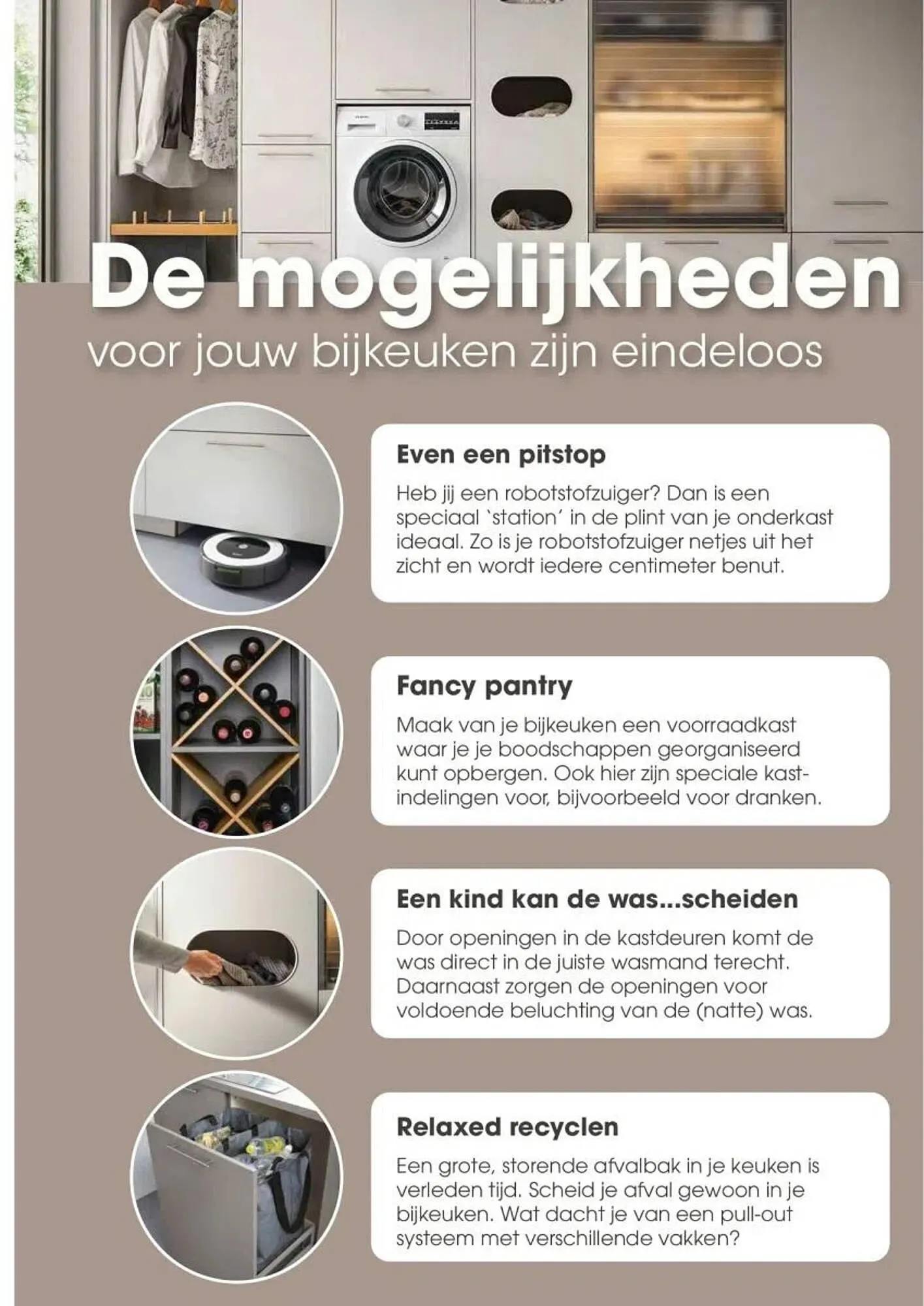 De mogelijkheden
voor jouw bijkeuken zijn eindeloos

Even een pitstop
Heb jij een robotstofzuiger? Dan is een speciaal `station' in de plint van je onderkast ideaal. Zo is je robotstofzuiger netjes uit het zicht en wordt iedere centimeter benut.

Fancy pantry
Maak van je bijkeuken een voorraadkast waar je je boodschappen georganiseerd kunt opbergen. Ook hier zijn speciale kastindelingen voor, bijvoorbeeld voor dranken.

Een kind kan de was...scheiden
Door openingen in de kastdeuren komt de was direct in de juiste wasmand terecht. Daarnaast zorgen de openingen voor voldoende beluchting van de (natte) was.

Relaxed recyclen
Een grote, storende afvalbak in je keuken is verleden tijd. Scheid je afval gewoon in je bijkeuken. Wat dacht je van een pull-out systeem met verschillende vakken?